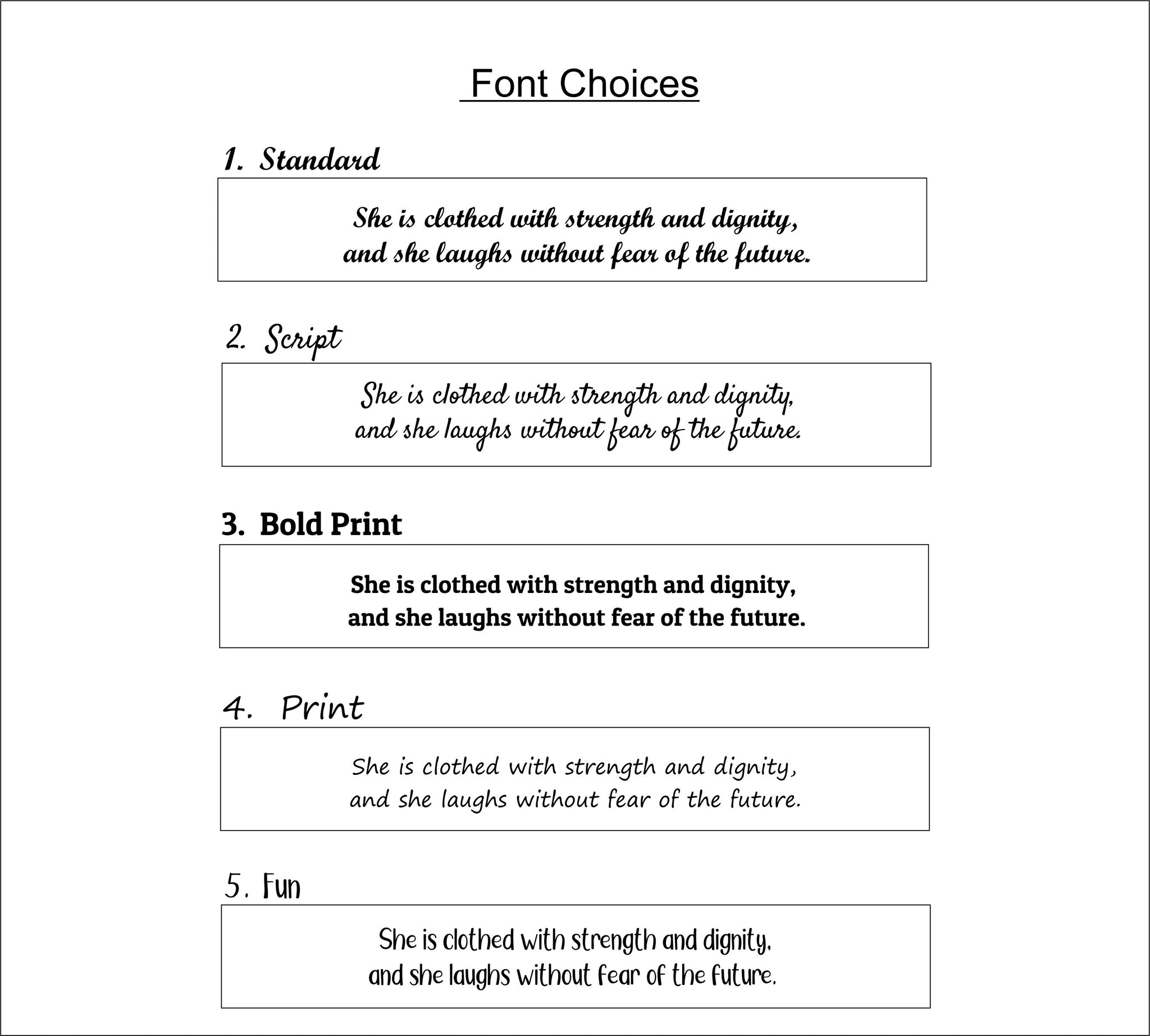 Font Choices

1. Standard

She is clothed with strength and dignity,
and she laughs without fear of the future.

2. Script

She is clothed with strength and dignity,
and she laughs without fear of the future.

3. Bold Print

She is clothed with strength and dignity,
and she laughs without fear of the future.

4. Print

She is clothed with strength and dignity,
and she laughs without fear of the future.

5. Fun

She is clothed with strength and dignity,
and she laughs without fear of the future.